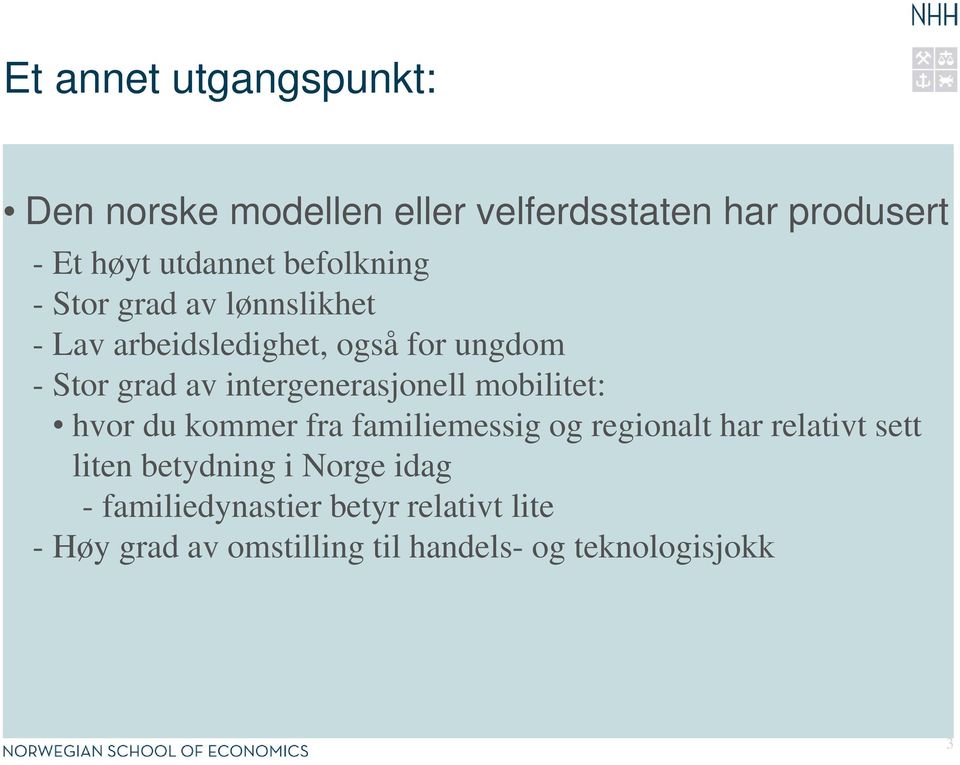 NHH

Et annet utgangspunkt:

• Den norske modellen eller velferdsstaten har produsert
- Et høyt utdannet befolkning
- Stor grad av lønnslikhet
- Lav arbeidsledighet, også for ungdom
- Stor grad av intergenerasjonell mobilitet:
• hvor du kommer fra familiemessig og regionalt har relativt sett liten betydning i Norge idag
- familiedynastier betyr relativt lite
- Høy grad av omstilling til handels- og teknologisjokk

NORWEGIAN SCHOOL OF ECONOMICS

3